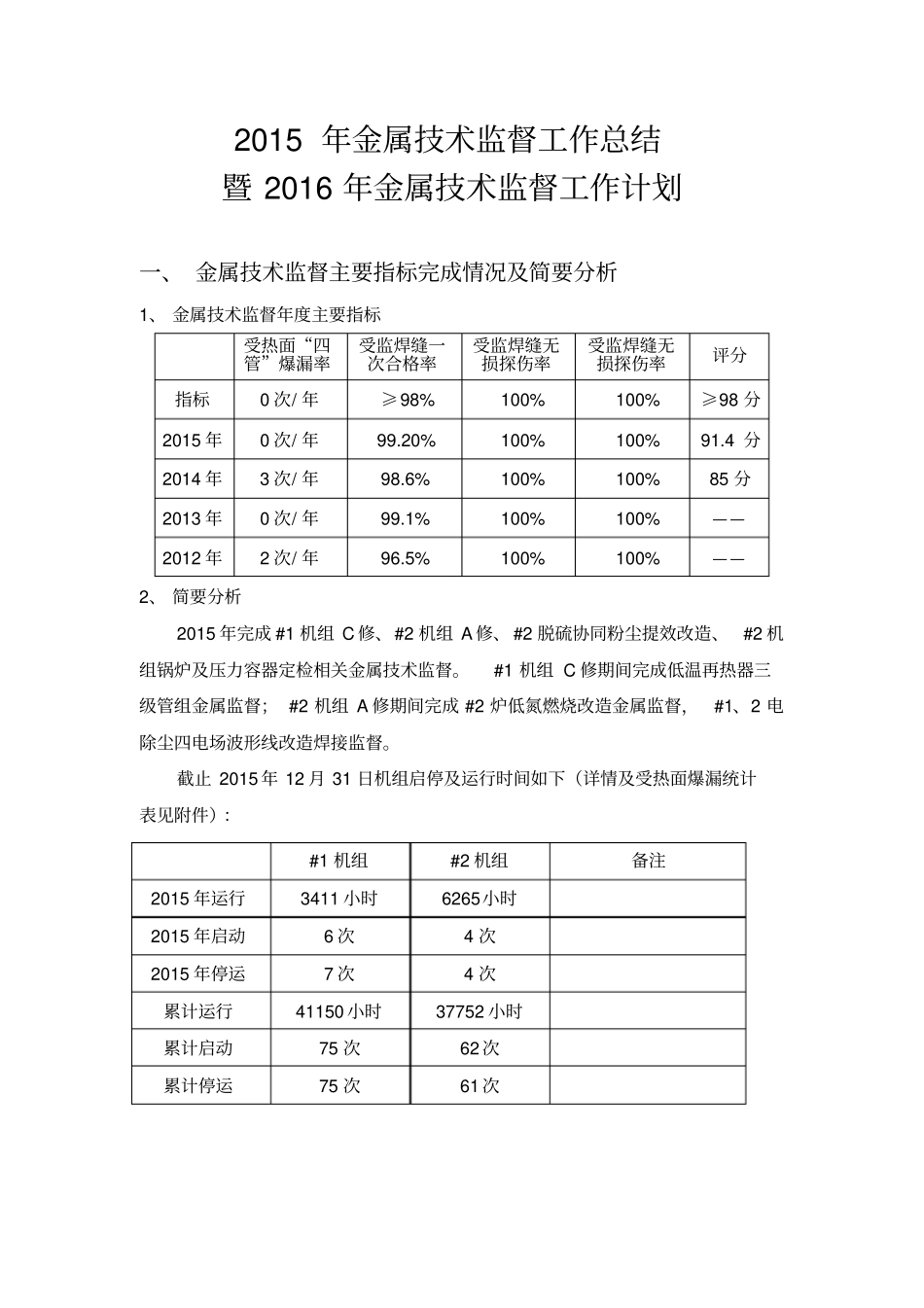 2015 年金属技术监督工作总结
暨 2016 年金属技术监督工作计划

一、 金属技术监督主要指标完成情况及简要分析

1、 金属技术监督年度主要指标

| | 受热面“四管”爆漏率 | 受监焊缝一次合格率 | 受监焊缝无损探伤率 | 受监焊缝无损探伤率 | 评分 |
|---|---|---|---|---|---|
| 指标 | 0 次/ 年 | ≥98% | 100% | 100% | ≥98 分 |
| 2015 年 | 0 次/ 年 | 99.20% | 100% | 100% | 91.4 分 |
| 2014 年 | 3 次/ 年 | 98.6% | 100% | 100% | 85 分 |
| 2013 年 | 0 次/ 年 | 99.1% | 100% | 100% | —— |
| 2012 年 | 2 次/ 年 | 96.5% | 100% | 100% | —— |

2、 简要分析

2015 年完成 #1 机组 C 修、#2 机组 A 修、#2 脱硫协同粉尘提效改造、 #2 机组锅炉及压力容器定检相关金属技术监督。 #1 机组 C 修期间完成低温再热器三级管组金属监督； #2 机组 A 修期间完成 #2 炉低氮燃烧改造金属监督， #1、2 电除尘四电场波形线改造焊接监督。

截止 2015 年 12 月 31 日机组启停及运行时间如下（详情及受热面爆漏统计表见附件）：

| | #1 机组 | #2 机组 | 备注 |
|---|---|---|---|
| 2015 年运行 | 3411 小时 | 6265 小时 | |
| 2015 年启动 | 6 次 | 4 次 | |
| 2015 年停运 | 7 次 | 4 次 | |
| 累计运行 | 41150 小时 | 37752 小时 | |
| 累计启动 | 75 次 | 62 次 | |
| 累计停运 | 75 次 | 61 次 | |